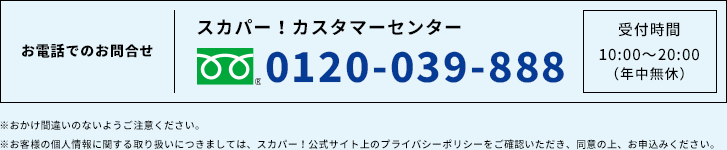 お電話でのお問合せ

スカパー！カスタマーセンター

0120-039-888

受付時間
10:00～20:00
（年中無休）

※おかけ間違いのないようご注意ください。
※お客様の個人情報に関する取り扱いにつきましては、スカパー！公式サイト上のプライバシーポリシーをご確認いただき、同意の上、お申込みください。